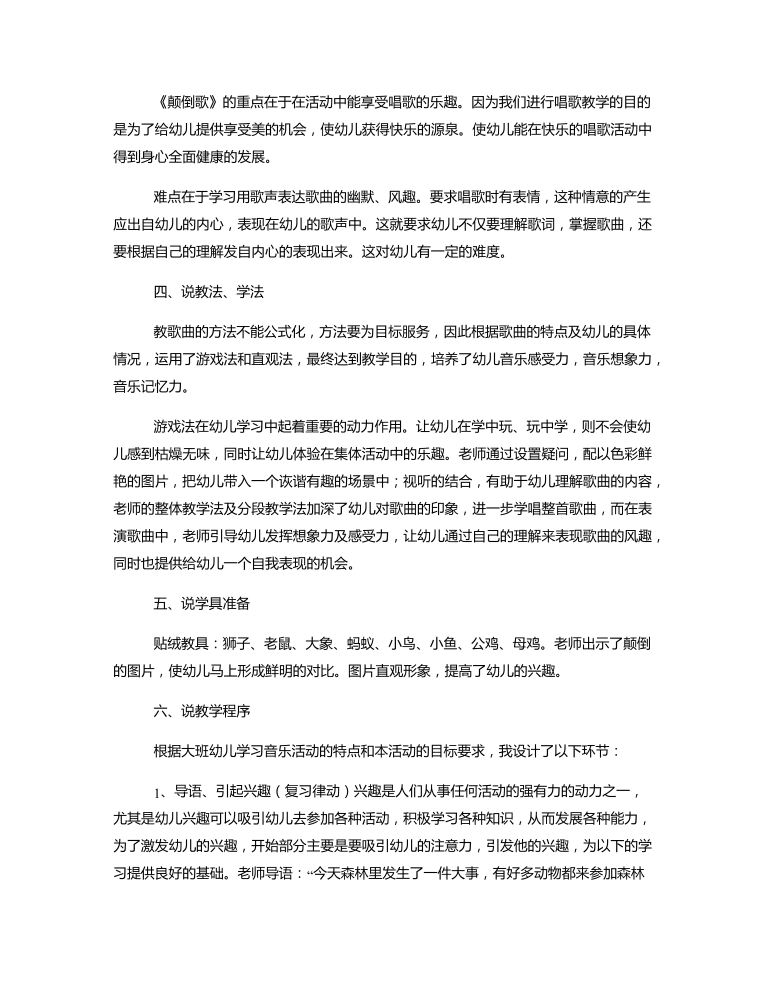 《颠倒歌》的重点在于在活动中能享受唱歌的乐趣。因为我们进行唱歌教学的目的是为了给幼儿提供享受美的机会，使幼儿获得快乐的源泉。使幼儿能在快乐的唱歌活动中得到身心全面健康的发展。

难点在于学习用歌声表达歌曲的幽默、风趣。要求唱歌时有表情，这种情意的产生应出自幼儿的内心，表现在幼儿的歌声中。这就要求幼儿不仅要理解歌词，掌握歌曲，还要根据自己的理解发自内心的表现出来。这对幼儿有一定的难度。

四、说教法、学法

教歌曲的方法不能公式化，方法要为目标服务，因此根据歌曲的特点及幼儿的具体情况，运用了游戏法和直观法，最终达到教学目的，培养了幼儿音乐感受力，音乐想象力，音乐记忆力。

游戏法在幼儿学习中起着重要的动力作用。让幼儿在学中玩、玩中学，则不会使幼儿感到枯燥无味，同时让幼儿体验在集体活动中的乐趣。老师通过设置疑问，配以色彩鲜艳的图片，把幼儿带入一个诙谐有趣的场景中；视听的结合，有助于幼儿理解歌曲的内容，老师的整体教学法及分段教学法加深了幼儿对歌曲的印象，进一步学唱整首歌曲，而在表演歌曲中，老师引导幼儿发挥想象力及感受力，让幼儿通过自己的理解来表现歌曲的风趣，同时也提供给幼儿一个自我表现的机会。

五、说学具准备

贴绒教具：狮子、老鼠、大象、蚂蚁、小鸟、小鱼、公鸡、母鸡。老师出示了颠倒的图片，使幼儿马上形成鲜明的对比。图片直观形象，提高了幼儿的兴趣。

六、说教学程序

根据大班幼儿学习音乐活动的特点和本活动的目标要求，我设计了以下环节：

1、导语、引起兴趣（复习律动）兴趣是人们从事任何活动的强有力的动力之一，尤其是幼儿兴趣可以吸引幼儿去参加各种活动，积极学习各种知识，从而发展各种能力，为了激发幼儿的兴趣，开始部分主要是要吸引幼儿的注意力，引发他的兴趣，为以下的学习提供良好的基础。老师导语：“今天森林里发生了一件大事，有好多动物都来参加森林